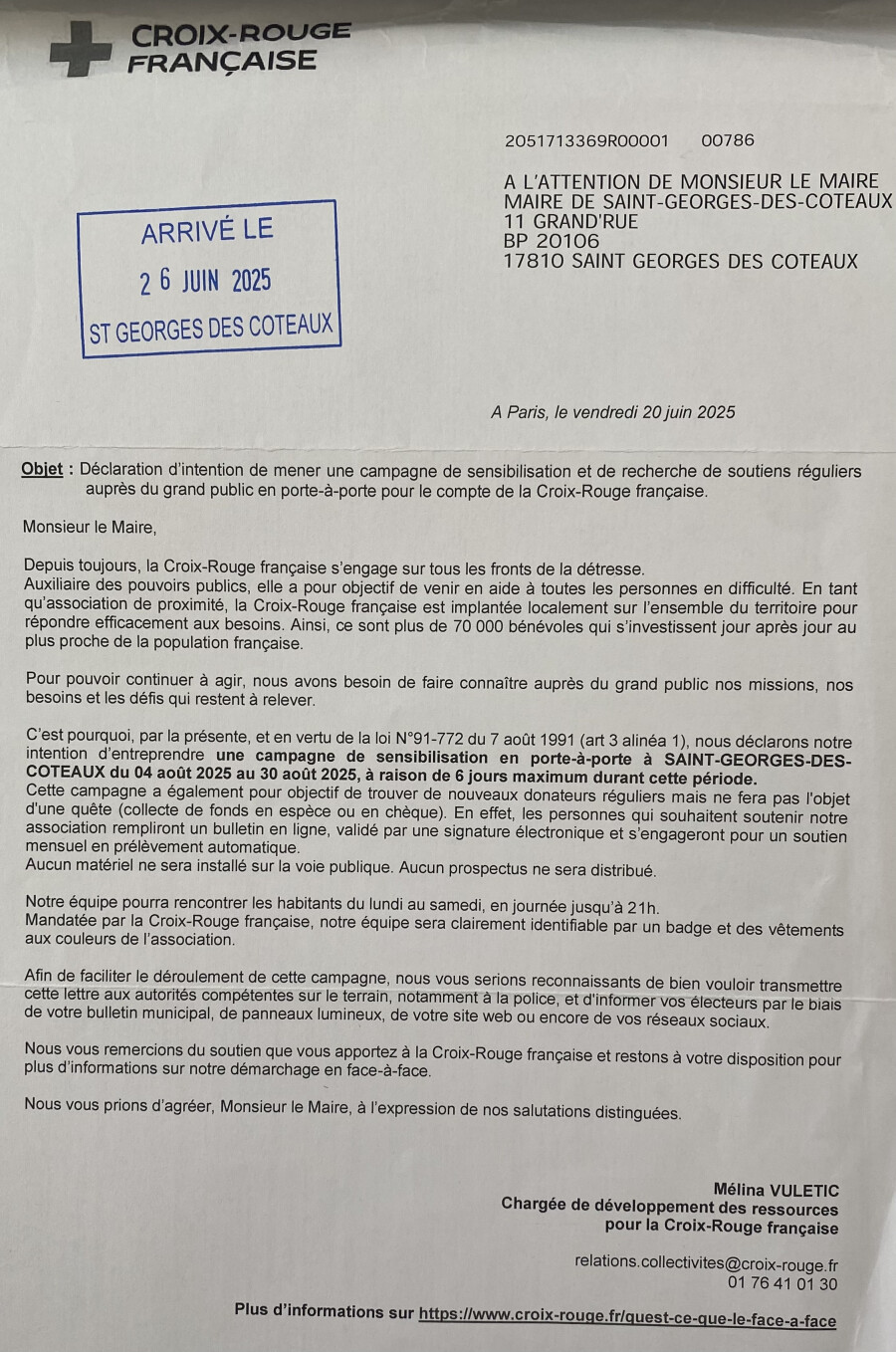 CROIX-ROUGE FRANÇAISE

2051713369R00001 00786

A L'ATTENTION DE MONSIEUR LE MAIRE
MAIRE DE SAINT-GEORGES-DES-COTEAUX
11 GRAND'RUE
BP 20106
17810 SAINT GEORGES DES COTEAUX

ARRIVÉ LE
26 JUIN 2025
ST GEORGES DES COTEAUX

A Paris, le vendredi 20 juin 2025

Objet : Déclaration d'intention de mener une campagne de sensibilisation et de recherche de soutiens réguliers auprès du grand public en porte-à-porte pour le compte de la Croix-Rouge française.

Monsieur le Maire,

Depuis toujours, la Croix-Rouge française s'engage sur tous les fronts de la détresse.
Auxiliaire des pouvoirs publics, elle a pour objectif de venir en aide à toutes les personnes en difficulté. En tant qu'association de proximité, la Croix-Rouge française est implantée localement sur l'ensemble du territoire pour répondre efficacement aux besoins. Ainsi, ce sont plus de 70 000 bénévoles qui s'investissent jour après jour au plus proche de la population française.

Pour pouvoir continuer à agir, nous avons besoin de faire connaître auprès du grand public nos missions, nos besoins et les défis qui restent à relever.

C'est pourquoi, par la présente, et en vertu de la loi N°91-772 du 7 août 1991 (art 3 alinéa 1), nous déclarons notre intention d'entreprendre une campagne de sensibilisation en porte-à-porte à SAINT-GEORGES-DES-COTEAUX du 04 août 2025 au 30 août 2025, à raison de 6 jours maximum durant cette période.
Cette campagne a également pour objectif de trouver de nouveaux donateurs réguliers mais ne fera pas l'objet d'une quête (collecte de fonds en espèce ou en chèque). En effet, les personnes qui souhaitent soutenir notre association rempliront un bulletin en ligne, validé par une signature électronique et s'engageront pour un soutien mensuel en prélèvement automatique.
Aucun matériel ne sera installé sur la voie publique. Aucun prospectus ne sera distribué.

Notre équipe pourra rencontrer les habitants du lundi au samedi, en journée jusqu'à 21h.
Mandatée par la Croix-Rouge française, notre équipe sera clairement identifiable par un badge et des vêtements aux couleurs de l'association.

Afin de faciliter le déroulement de cette campagne, nous vous serions reconnaissants de bien vouloir transmettre cette lettre aux autorités compétentes sur le terrain, notamment à la police, et d'informer vos électeurs par le biais de votre bulletin municipal, de panneaux lumineux, de votre site web ou encore de vos réseaux sociaux.

Nous vous remercions du soutien que vous apportez à la Croix-Rouge française et restons à votre disposition pour plus d'informations sur notre démarchage en face-à-face.

Nous vous prions d'agréer, Monsieur le Maire, à l'expression de nos salutations distinguées.

Mélina VULETIC
Chargée de développement des ressources
pour la Croix-Rouge française

relations.collectivites@croix-rouge.fr
01 76 41 01 30

Plus d'informations sur https://www.croix-rouge.fr/quest-ce-que-le-face-a-face